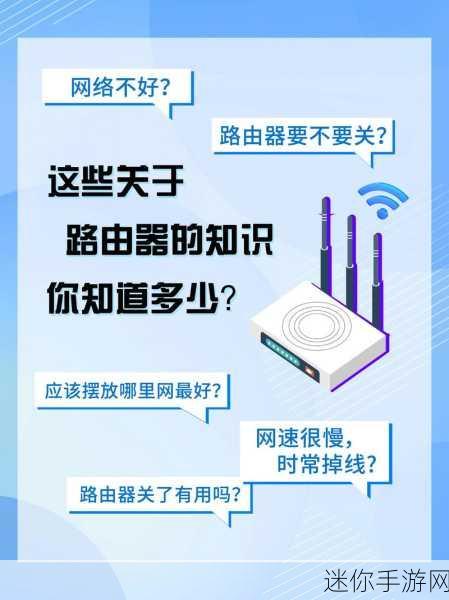 网络不好?

路由器要不要关?

这些关于
路由器的知识
你知道多少?

应该摆放哪里网最好?

网速很慢,
时常掉线?

路由器关了有用吗?

迷你手游网